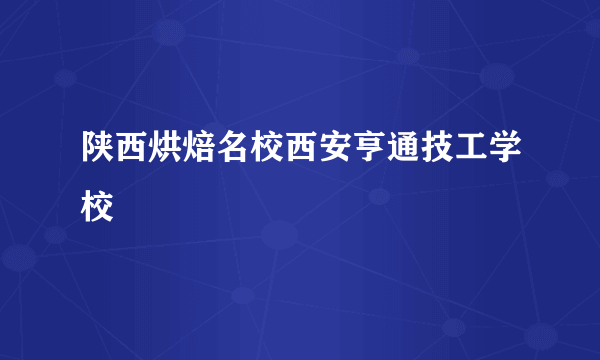 陕西烘焙名校西安亨通技工学校